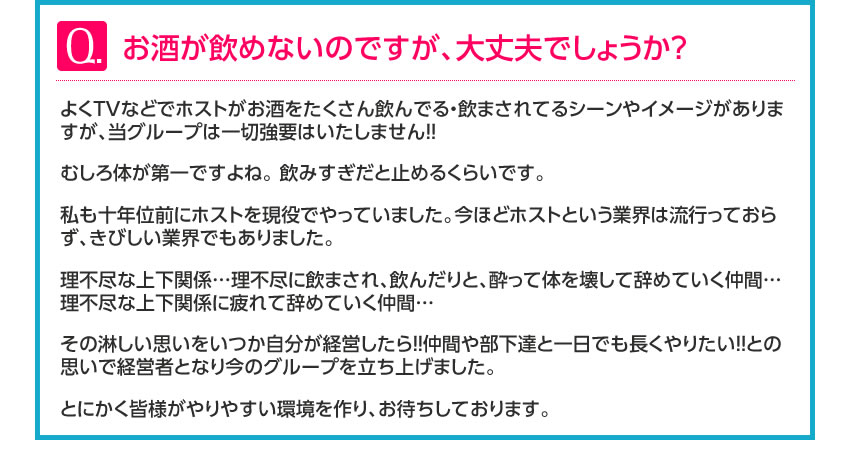 Q. お酒が飲めないのですが、大丈夫でしょうか？

よくTVなどでホストがお酒をたくさん飲んでる・飲まされてるシーンやイメージがありますが、当グループは一切強要はいたしません!!

むしろ体が第一ですよね。飲みすぎだと止めるくらいです。

私も十年位前にホストを現役でやっていました。今ほどホストという業界は流行っておらず、きびしい業界でもありました。

理不尽な上下関係…理不尽に飲まされ、飲んだりと、酔って体を壊して辞めていく仲間…理不尽な上下関係に疲れて辞めていく仲間…

その淋しい思いをいつか自分が経営したら!!仲間や部下達と一日でも長くやりたい!!との思いで経営者となり今のグループを立ち上げました。

とにかく皆様がやりやすい環境を作り、お待ちしております。